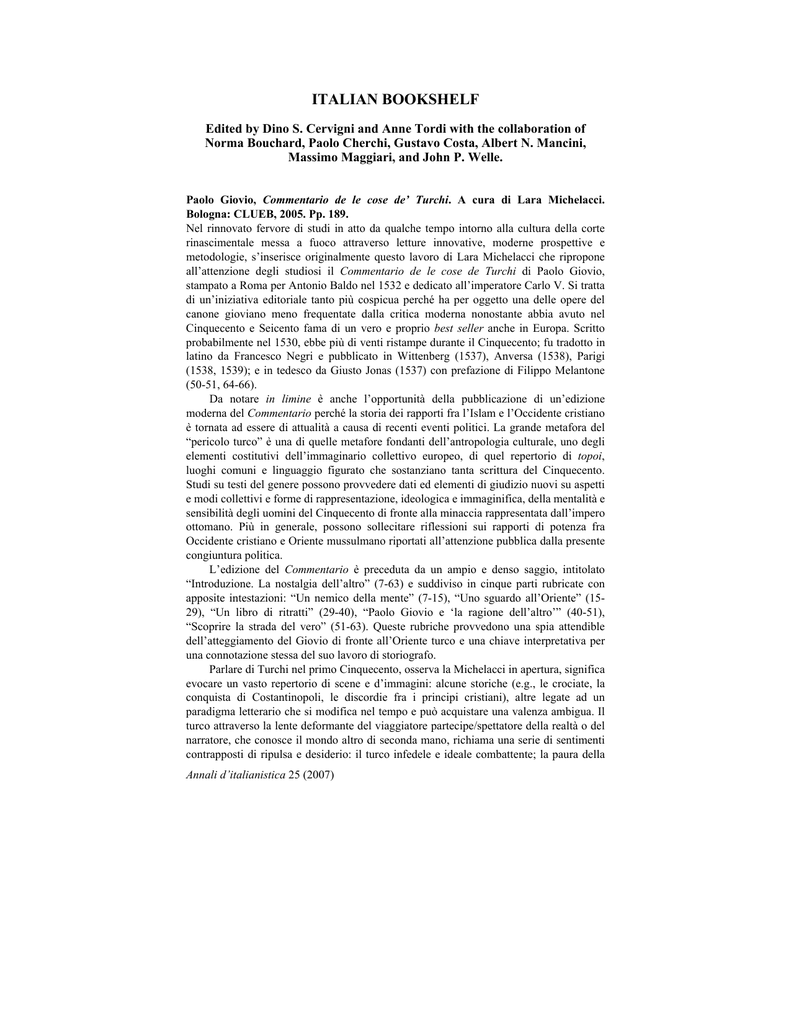 ITALIAN BOOKSHELF

Edited by Dino S. Cervigni and Anne Tordi with the collaboration of Norma Bouchard, Paolo Cherchi, Gustavo Costa, Albert N. Mancini, Massimo Maggiari, and John P. Welle.

Paolo Giovio, Commentario de le cose de' Turchi. A cura di Lara Michelacci. Bologna: CLUEB, 2005. Pp. 189.

Nel rinnovato fervore di studi in atto da qualche tempo intorno alla cultura della corte rinascimentale messa a fuoco attraverso letture innovative, moderne prospettive e metodologie, s'inserisce originalmente questo lavoro di Lara Michelacci che ripropone all'attenzione degli studiosi il Commentario de le cose de Turchi di Paolo Giovio, stampato a Roma per Antonio Baldo nel 1532 e dedicato all'imperatore Carlo V. Si tratta di un'iniziativa editoriale tanto più cospicua perché ha per oggetto una delle opere del canone gioviano meno frequentate dalla critica moderna nonostante abbia avuto nel Cinquecento e Seicento fama di un vero e proprio best seller anche in Europa. Scritto probabilmente nel 1530, ebbe più di venti ristampe durante il Cinquecento; fu tradotto in latino da Francesco Negri e pubblicato in Wittenberg (1537), Anversa (1538), Parigi (1538, 1539); e in tedesco da Giusto Jonas (1537) con prefazione di Filippo Melantone (50-51, 64-66).

Da notare in limine è anche l'opportunità della pubblicazione di un'edizione moderna del Commentario perché la storia dei rapporti fra l'Islam e l'Occidente cristiano è tornata ad essere di attualità a causa di recenti eventi politici. La grande metafora del "pericolo turco" è una di quelle metafore fondanti dell'antropologia culturale, uno degli elementi costitutivi dell'immaginario collettivo europeo, di quel repertorio di topoi, luoghi comuni e linguaggio figurato che sostanziano tanta scrittura del Cinquecento. Studi su testi del genere possono provvedere dati ed elementi di giudizio nuovi su aspetti e modi collettivi e forme di rappresentazione, ideologica e immaginifica, della mentalità e sensibilità degli uomini del Cinquecento di fronte alla minaccia rappresentata dall'impero ottomano. Più in generale, possono sollecitare riflessioni sui rapporti di potenza fra Occidente cristiano e Oriente mussulmano riportati all'attenzione pubblica dalla presente congiuntura politica.

L'edizione del Commentario è preceduta da un ampio e denso saggio, intitolato "Introduzione. La nostalgia dell'altro" (7-63) e suddiviso in cinque parti rubricate con apposite intestazioni: "Un nemico della mente" (7-15), "Uno sguardo all'Oriente" (15-29), "Un libro di ritratti" (29-40), "Paolo Giovio e 'la ragione dell'altro'" (40-51), "Scoprire la strada del vero" (51-63). Queste rubriche provvedono una spia attendibile dell'atteggiamento del Giovio di fronte all'Oriente turco e una chiave interpretativa per una connotazione stessa del suo lavoro di storiografo.

Parlare di Turchi nel primo Cinquecento, osserva la Michelacci in apertura, significa evocare un vasto repertorio di scene e d'immagini: alcune storiche (e.g., le crociate, la conquista di Costantinopoli, le discordie fra i principi cristiani), altre legate ad un paradigma letterario che si modifica nel tempo e può acquistare una valenza ambigua. Il turco attraverso la lente deformante del viaggiatore partecipe/spettatore della realtà o del narratore, che conosce il mondo altro di seconda mano, richiama una serie di sentimenti contrapposti di ripulsa e desiderio: il turco infedele e ideale combattente; la paura della

Annali d'italianistica 25 (2007)